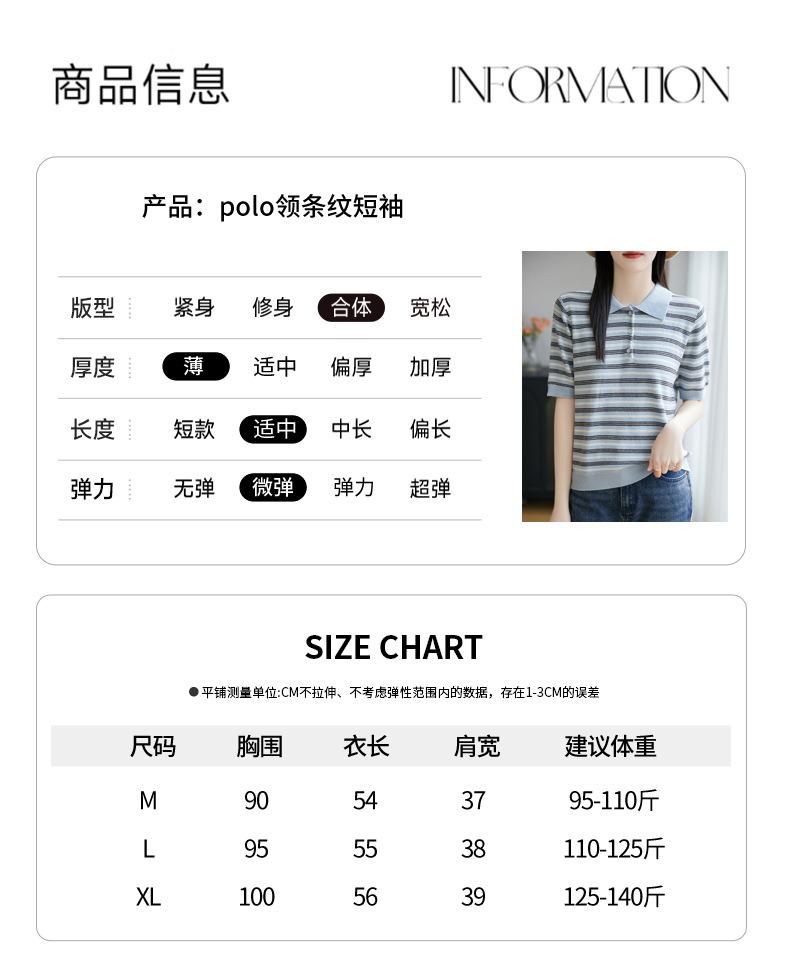 商品信息 INFORMATION

产品：polo领条纹短袖

| 版型 | 紧身 | 修身 | 合体 | 宽松 |
|---|---|---|---|---|
| 厚度 | 薄 | 适中 | 偏厚 | 加厚 |
| 长度 | 短款 | 适中 | 中长 | 偏长 |
| 弹力 | 无弹 | 微弹 | 弹力 | 超弹 |

SIZE CHART

● 平铺测量单位:CM不拉伸、不考虑弹性范围内的数据，存在1-3CM的误差

| 尺码 | 胸围 | 衣长 | 肩宽 | 建议体重 |
|---|---|---|---|---|
| M | 90 | 54 | 37 | 95-110斤 |
| L | 95 | 55 | 38 | 110-125斤 |
| XL | 100 | 56 | 39 | 125-140斤 |